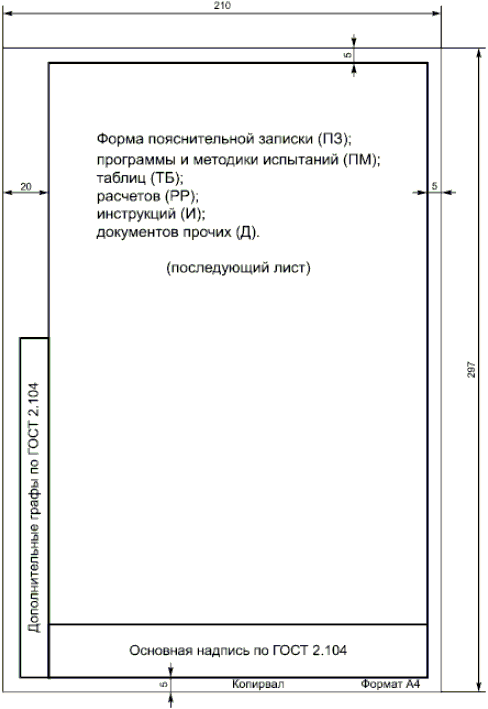 210

5

Форма пояснительной записки (ПЗ);
программы и методики испытаний (ПМ);
таблиц (ТБ);
расчетов (РР);
инструкций (И);
документов прочих (Д).

(последующий лист)

20

5

297

Дополнительные графы по ГОСТ 2.104

Основная надпись по ГОСТ 2.104

5

Копирвал

Формат А4